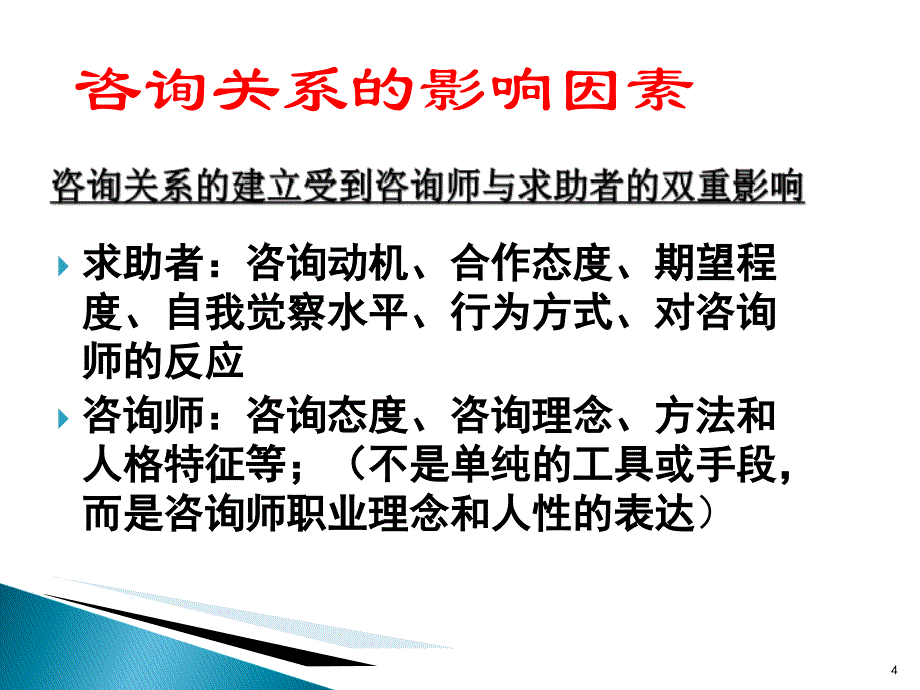 咨询关系的影响因素

咨询关系的建立受到咨询师与求助者的双重影响

求助者：咨询动机、合作态度、期望程度、自我觉察水平、行为方式、对咨询师的反应

咨询师：咨询态度、咨询理念、方法和人格特征等；（不是单纯的工具或手段，而是咨询师职业理念和人性的表达）

4